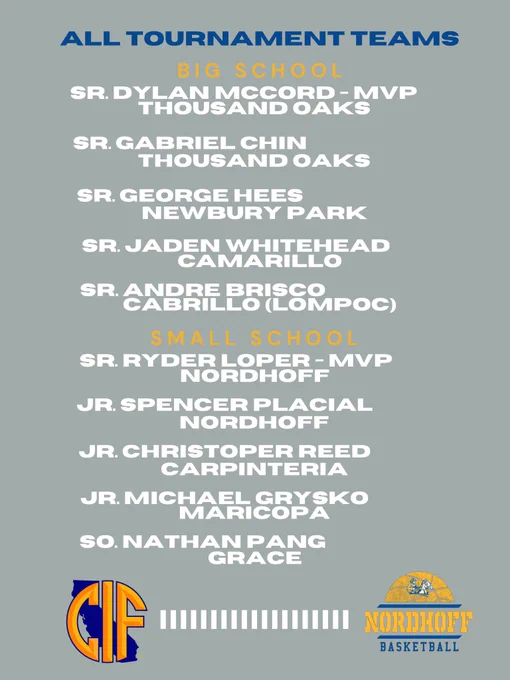 ALL TOURNAMENT TEAMS

BIG SCHOOL

SR. DYLAN MCCORD - MVP
THOUSAND OAKS

SR. GABRIEL CHIN
THOUSAND OAKS

SR. GEORGE HEES
NEWBURY PARK

SR. JADEN WHITEHEAD
CAMARILLO

SR. ANDRE BRISCO
CABRILLO (LOMPOC)

SMALL SCHOOL

SR. RYDER LOPER - MVP
NORDHOFF

JR. SPENCER PLACIAL
NORDHOFF

JR. CHRISTOPER REED
CARPINTERIA

JR. MICHAEL GRYSKO
MARICOPA

SO. NATHAN PANG
GRACE

CIF

NORDHOFF
BASKETBALL